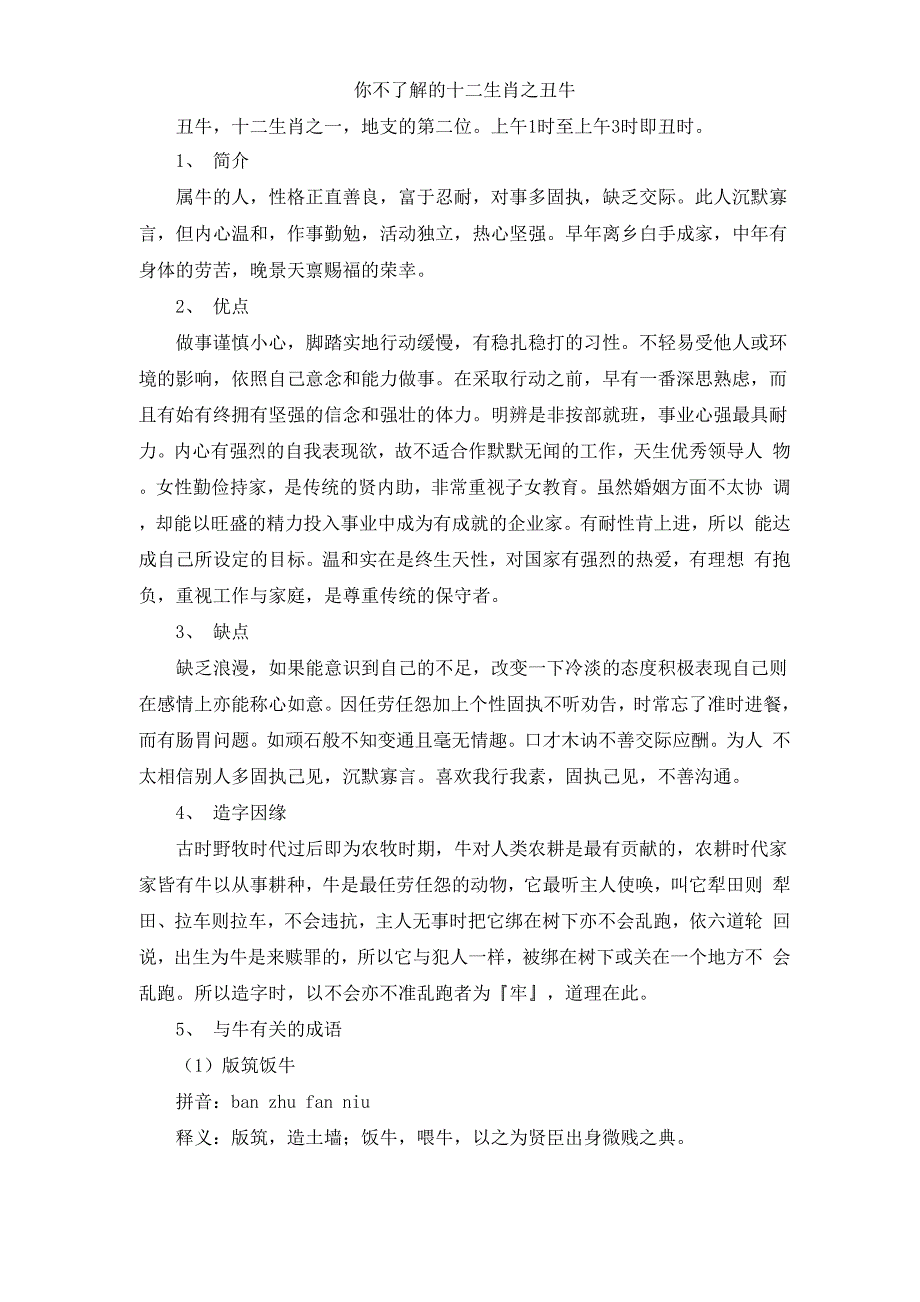 你不了解的十二生肖之丑牛

丑牛，十二生肖之一，地支的第二位。上午1时至上午3时即丑时。

1、 简介

属牛的人，性格正直善良，富于忍耐，对事多固执，缺乏交际。此人沉默寡言，但内心温和，作事勤勉，活动独立，热心坚强。早年离乡白手成家，中年有身体的劳苦，晚景天禀赐福的荣幸。

2、 优点

做事谨慎小心，脚踏实地行动缓慢，有稳扎稳打的习性。不轻易受他人或环境的影响，依照自己意念和能力做事。在采取行动之前，早有一番深思熟虑，而且有始有终拥有坚强的信念和强壮的体力。明辨是非按部就班，事业心强最具耐力。内心有强烈的自我表现欲，故不适合作默默无闻的工作，天生优秀领导人 物。女性勤俭持家，是传统的贤内助，非常重视子女教育。虽然婚姻方面不太协 调，却能以旺盛的精力投入事业中成为有成就的企业家。有耐性肯上进，所以 能达成自己所设定的目标。温和实在是终生天性，对国家有强烈的热爱，有理想 有抱负，重视工作与家庭，是尊重传统的保守者。

3、 缺点

缺乏浪漫，如果能意识到自己的不足，改变一下冷淡的态度积极表现自己则在感情上亦能称心如意。因任劳任怨加上个性固执不听劝告，时常忘了准时进餐，而有肠胃问题。如顽石般不知变通且毫无情趣。口才木讷不善交际应酬。为人 不太相信别人多固执己见，沉默寡言。喜欢我行我素，固执己见，不善沟通。

4、 造字因缘

古时野牧时代过后即为农牧时期，牛对人类农耕是最有贡献的，农耕时代家家皆有牛以从事耕种，牛是最任劳任怨的动物，它最听主人使唤，叫它犁田则 犁田、拉车则拉车，不会违抗，主人无事时把它绑在树下亦不会乱跑，依六道轮 回说，出生为牛是来赎罪的，所以它与犯人一样，被绑在树下或关在一个地方不 会乱跑。所以造字时，以不会亦不准乱跑者为『牢』，道理在此。

5、 与牛有关的成语

（1）版筑饭牛

拼音：ban zhu fan niu

释义：版筑，造土墙；饭牛，喂牛，以之为贤臣出身微贱之典。